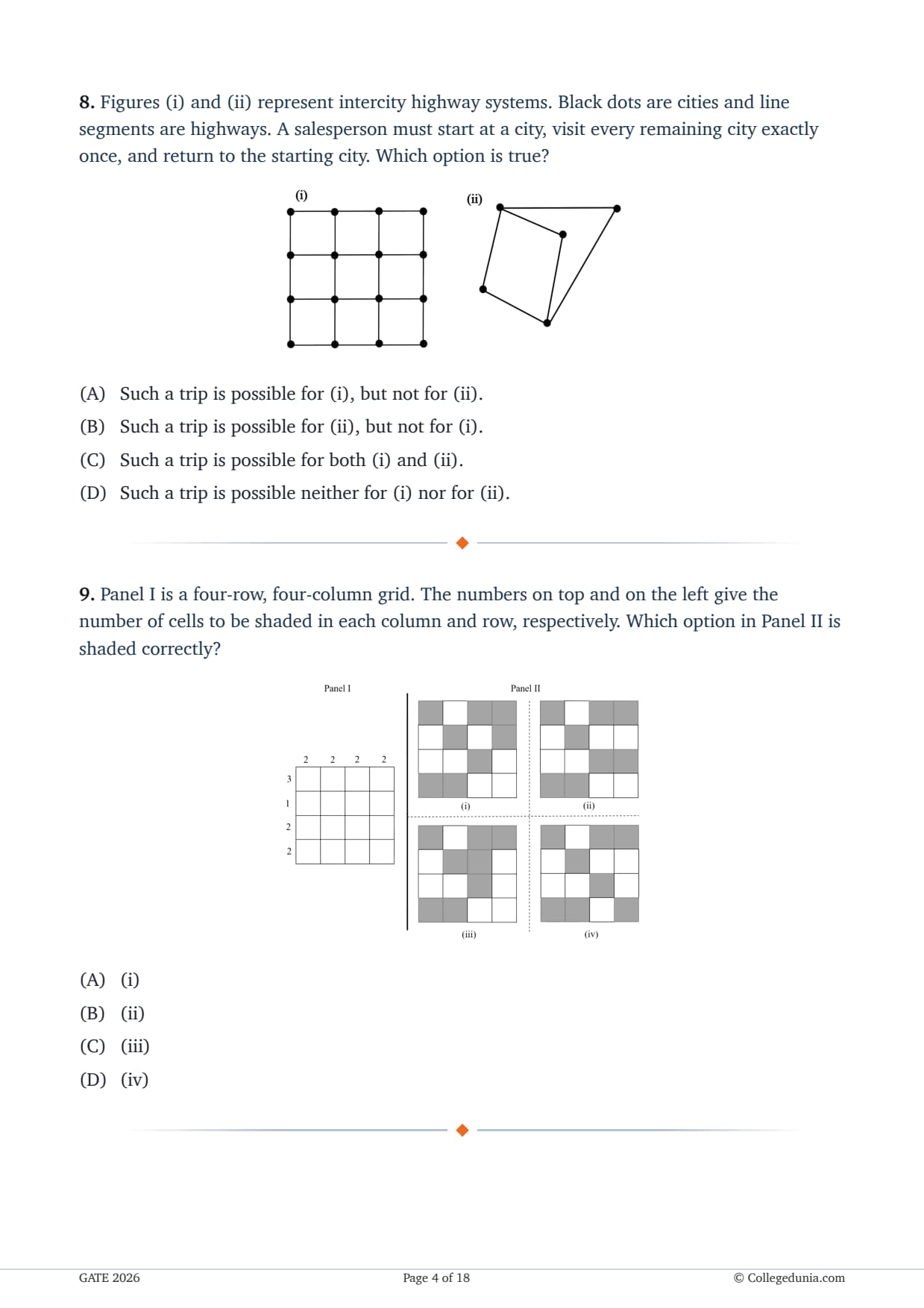 **8.** Figures (i) and (ii) represent intercity highway systems. Black dots are cities and line segments are highways. A salesperson must start at a city, visit every remaining city exactly once, and return to the starting city. Which option is true?

(i)

(ii)

(A) Such a trip is possible for (i), but not for (ii).

(B) Such a trip is possible for (ii), but not for (i).

(C) Such a trip is possible for both (i) and (ii).

(D) Such a trip is possible neither for (i) nor for (ii).

**9.** Panel I is a four-row, four-column grid. The numbers on top and on the left give the number of cells to be shaded in each column and row, respectively. Which option in Panel II is shaded correctly?

Panel I

2 2 2 2

3
1
2
2

Panel II

(i)

(ii)

(iii)

(iv)

(A) (i)

(B) (ii)

(C) (iii)

(D) (iv)

GATE 2026

Page 4 of 18

© Collegedunia.com